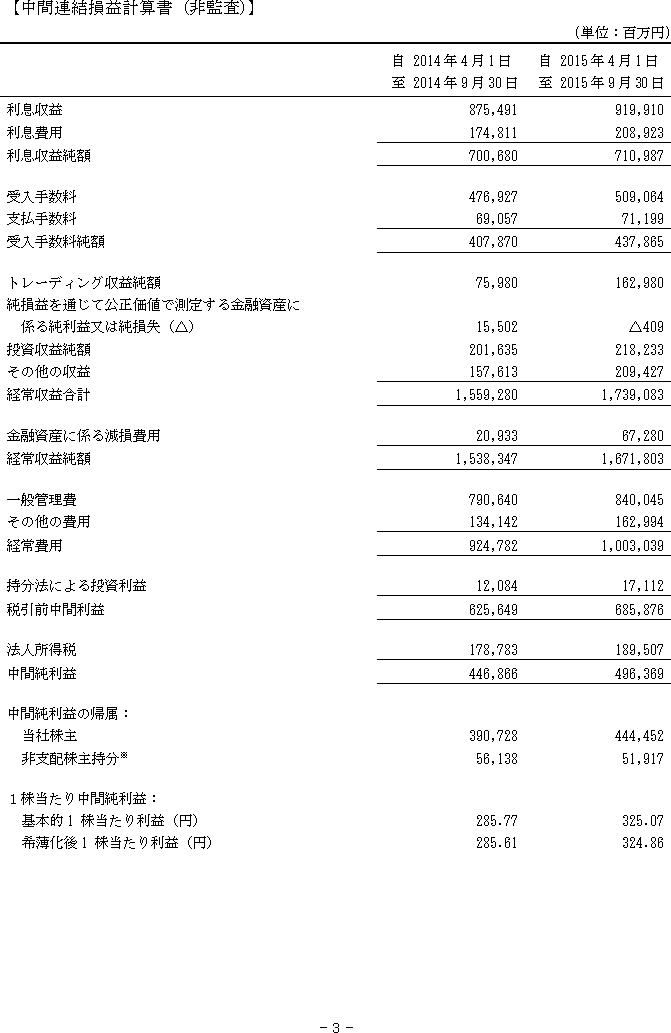 【中間連結損益計算書（非監査）】

（単位：百万円）

| | 自 2014年4月1日 至 2014年9月30日 | 自 2015年4月1日 至 2015年9月30日 |
|---|---|---|
| 利息収益 | 875,491 | 919,910 |
| 利息費用 | 174,811 | 208,923 |
| 利息収益純額 | 700,680 | 710,987 |
| 受入手数料 | 476,927 | 509,064 |
| 支払手数料 | 69,057 | 71,199 |
| 受入手数料純額 | 407,870 | 437,865 |
| トレーディング収益純額 | 75,980 | 162,980 |
| 純損益を通じて公正価値で測定する金融資産に係る純利益又は純損失（△） | 15,502 | △409 |
| 投資収益純額 | 201,635 | 218,233 |
| その他の収益 | 157,613 | 209,427 |
| 経常収益合計 | 1,559,280 | 1,739,083 |
| 金融資産に係る減損費用 | 20,933 | 67,280 |
| 経常収益純額 | 1,538,347 | 1,671,803 |
| 一般管理費 | 790,640 | 840,045 |
| その他の費用 | 134,142 | 162,994 |
| 経常費用 | 924,782 | 1,003,039 |
| 持分法による投資利益 | 12,084 | 17,112 |
| 税引前中間利益 | 625,649 | 685,876 |
| 法人所得税 | 178,783 | 189,507 |
| 中間純利益 | 446,866 | 496,369 |
| 中間純利益の帰属： | | |
| 当社株主 | 390,728 | 444,452 |
| 非支配株主持分※ | 56,138 | 51,917 |
| 1株当たり中間純利益： | | |
| 基本的1株当たり利益（円） | 285.77 | 325.07 |
| 希薄化後1株当たり利益（円） | 285.61 | 324.86 |

－3－